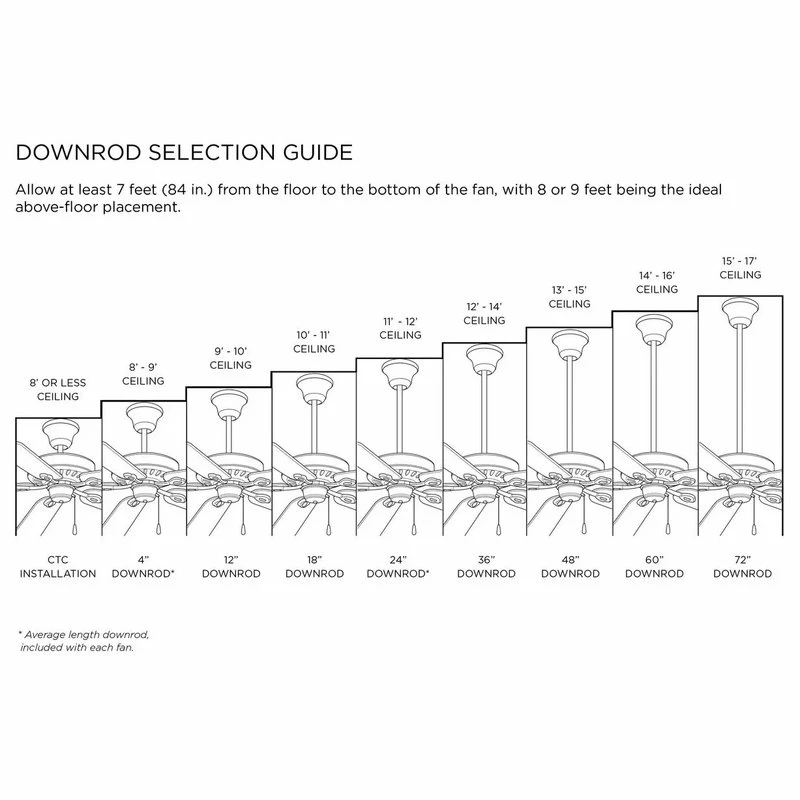 DOWNROD SELECTION GUIDE

Allow at least 7 feet (84 in.) from the floor to the bottom of the fan, with 8 or 9 feet being the ideal above-floor placement.

8' OR LESS CEILING

8' - 9' CEILING

9' - 10' CEILING

10' - 11' CEILING

11' - 12' CEILING

12' - 14' CEILING

13' - 15' CEILING

14' - 16' CEILING

15' - 17' CEILING

CTC INSTALLATION

4" DOWNROD*

12" DOWNROD

18" DOWNROD

24" DOWNROD*

36" DOWNROD

48" DOWNROD

60" DOWNROD

72" DOWNROD

* Average length downrod, included with each fan.